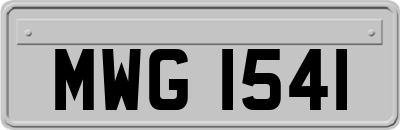 MWG 1541